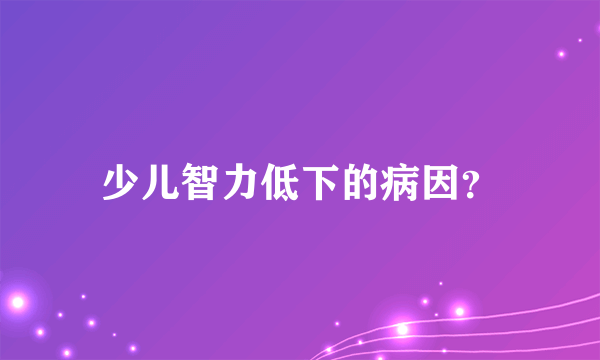 少儿智力低下的病因?